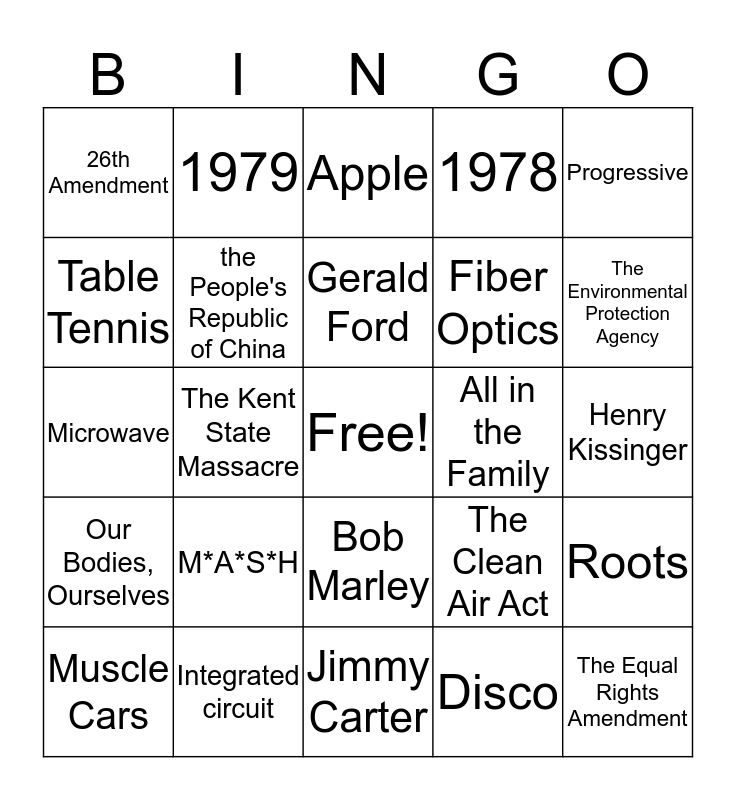 | B | I | N | G | O |
|---|---|---|---|---|
| 26th Amendment | 1979 | Apple | 1978 | Progressive |
| Table Tennis | the People's Republic of China | Gerald Ford | Fiber Optics | The Environmental Protection Agency |
| Microwave | The Kent State Massacre | Free! | All in the Family | Henry Kissinger |
| Our Bodies, Ourselves | M*A*S*H | Bob Marley | The Clean Air Act | Roots |
| Muscle Cars | Integrated circuit | Jimmy Carter | Disco | The Equal Rights Amendment |